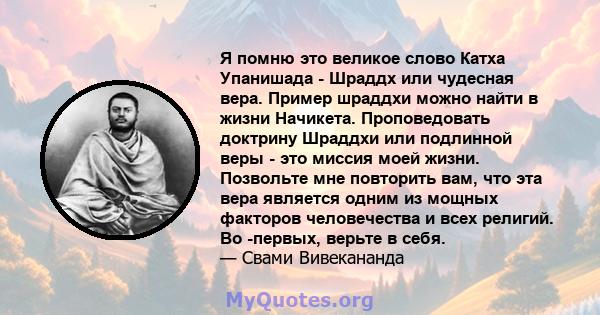 Я помню это великое слово Катха Упанишада - Шраддх или чудесная вера. Пример шраддхи можно найти в жизни Начикета. Проповедовать доктрину Шраддхи или подлинной веры - это миссия моей жизни. Позвольте мне повторить вам, что эта вера является одним из мощных факторов человечества и всех религий. Во -первых, верьте в себя.
— Свами Вивекананда

MyQuotes.org